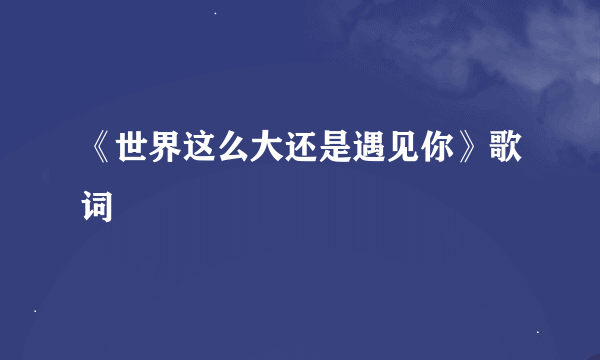 《世界这么大还是遇见你》歌词